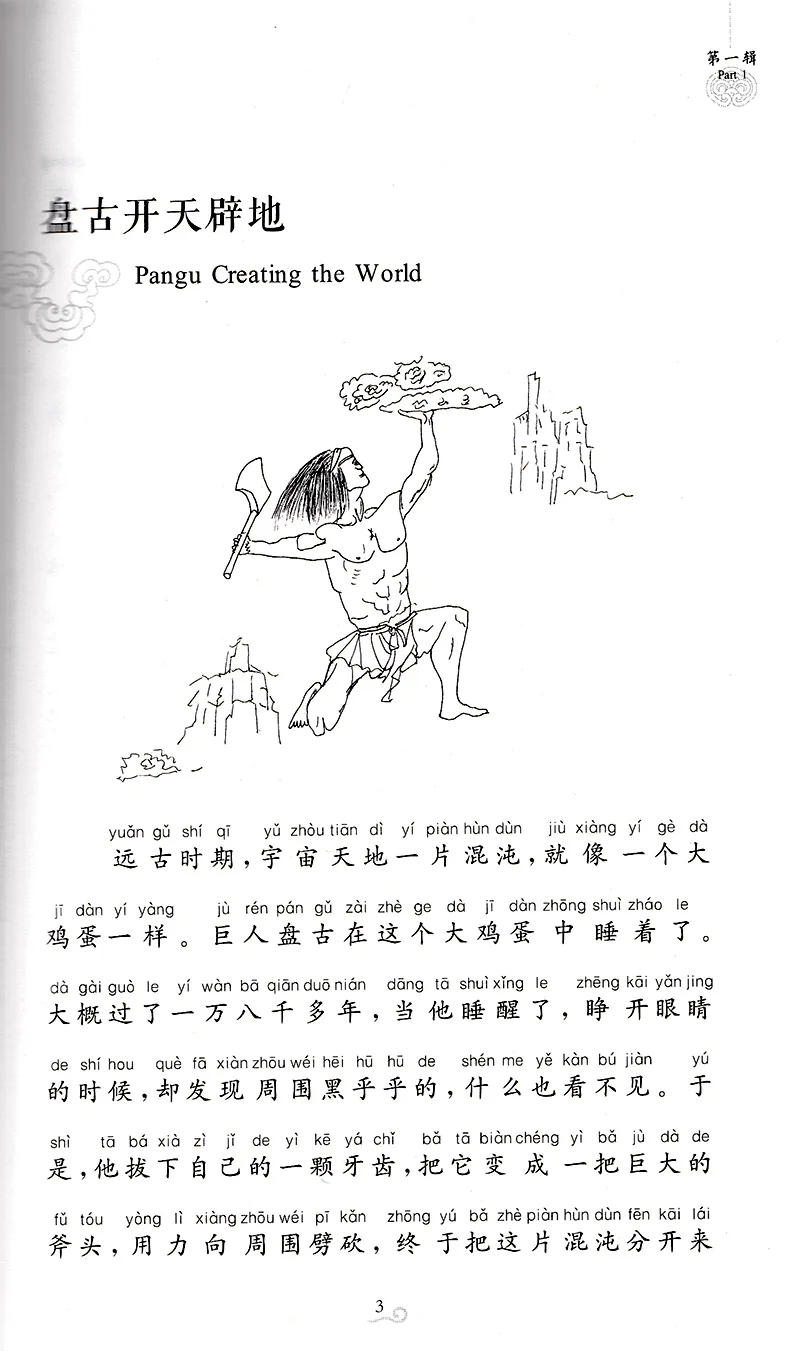 第一辑
Part 1

盘古开天辟地

Pangu Creating the World

yuǎn gǔ shí qī yǔ zhòu tiān dì yí piàn hùn dùn jiù xiàng yí gè dà
远古时期，宇宙天地一片混沌，就像一个大

jī dàn yí yàng jù rén pán gǔ zài zhè ge dà jī dàn zhōng shuì zháo le
鸡蛋一样。巨人盘古在这个大鸡蛋中睡着了。

dà gài guò le yí wàn bā qiān duō nián dāng tā shuì xǐng le zhēng kāi yǎn jing
大概过了一万八千多年，当他睡醒了，睁开眼睛

de shí hou què fā xiàn zhōu wéi hēi hū hū de shén me yě kàn bú jiàn yú
的时候，却发现周围黑乎乎的，什么也看不见。于

shì tā bá xià zì jǐ de yì kē yá chǐ bǎ tā biàn chéng yì bǎ jù dà de
是，他拔下自己的一颗牙齿，把它变成一把巨大的

fǔ tóu yòng lì xiàng zhōu wéi pī kǎn zhōng yú bǎ zhè piàn hùn dùn fēn kāi lái
斧头，用力向周围劈砍，终于把这片混沌分开来

3